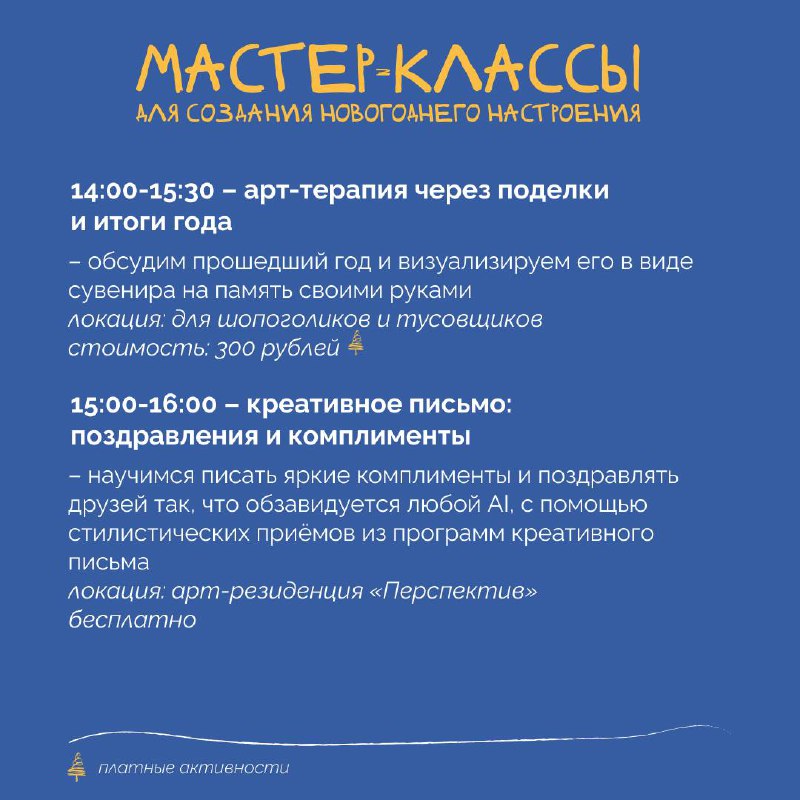 МАСТЕР-КЛАССЫ
ДЛЯ СОЗДАНИЯ НОВОГОДНЕГО НАСТРОЕНИЯ

14:00-15:30 – арт-терапия через поделки и итоги года

– обсудим прошедший год и визуализируем его в виде сувенира на память своими руками
локация: для шопоголиков и тусовщиков
стоимость: 300 рублей

15:00-16:00 – креативное письмо: поздравления и комплименты

– научимся писать яркие комплименты и поздравлять друзей так, что обзавидуется любой AI, с помощью стилистических приёмов из программ креативного письма
локация: арт-резиденция «Перспектив»
бесплатно

платные активности